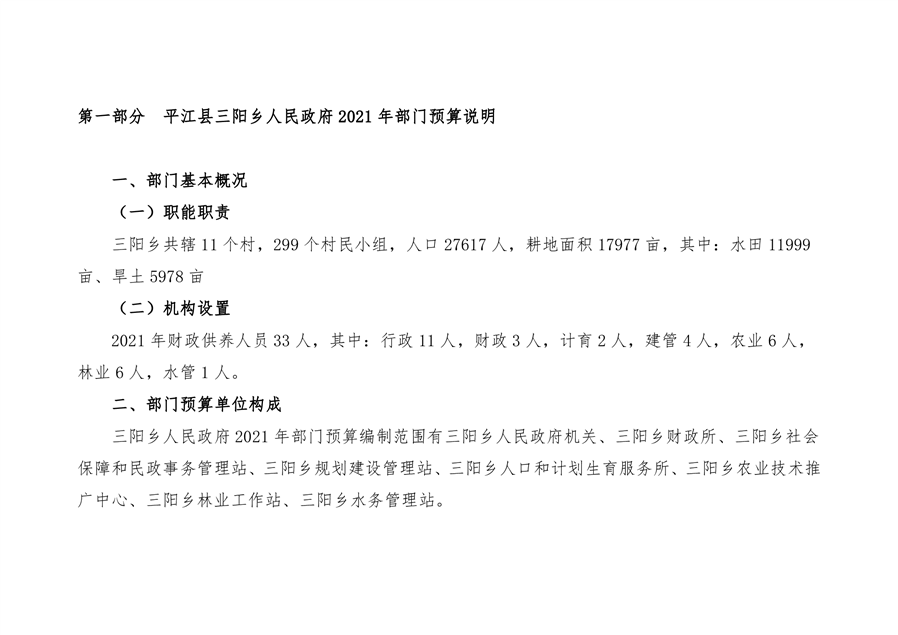 第一部分 平江县三阳乡人民政府2021年部门预算说明

一、部门基本概况

（一）职能职责

三阳乡共辖11个村，299个村民小组，人口27617人，耕地面积17977亩，其中：水田11999亩、旱土5978亩

（二）机构设置

2021年财政供养人员33人，其中：行政11人，财政3人，计育2人，建管4人，农业6人，林业6人，水管1人。

二、部门预算单位构成

三阳乡人民政府2021年部门预算编制范围有三阳乡人民政府机关、三阳乡财政所、三阳乡社会保障和民政事务管理站、三阳乡规划建设管理站、三阳乡人口和计划生育服务所、三阳乡农业技术推广中心、三阳乡林业工作站、三阳乡水务管理站。